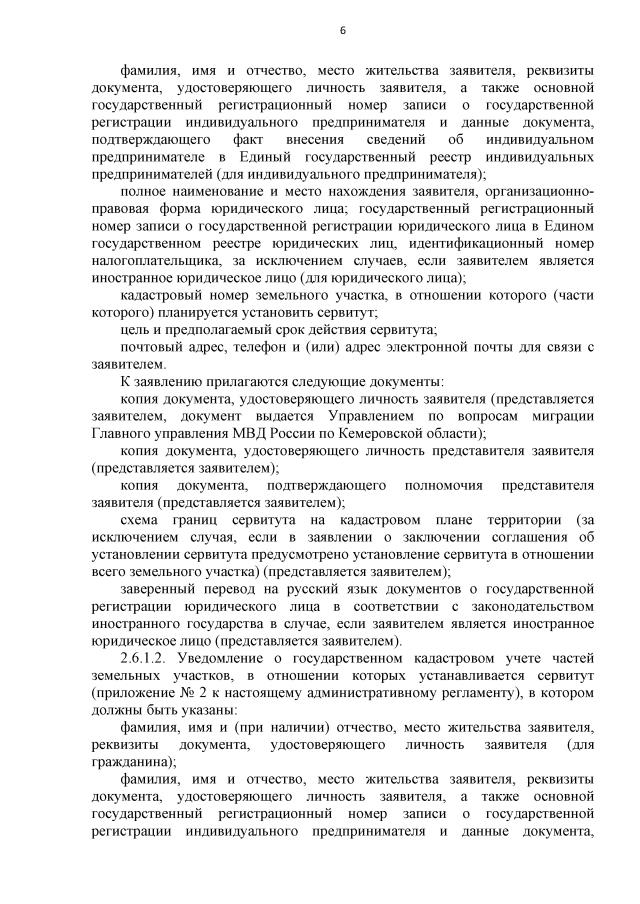 6

фамилия, имя и отчество, место жительства заявителя, реквизиты документа, удостоверяющего личность заявителя, а также основной государственный регистрационный номер записи о государственной регистрации индивидуального предпринимателя и данные документа, подтверждающего факт внесения сведений об индивидуальном предпринимателе в Единый государственный реестр индивидуальных предпринимателей (для индивидуального предпринимателя);

полное наименование и место нахождения заявителя, организационно-правовая форма юридического лица; государственный регистрационный номер записи о государственной регистрации юридического лица в Едином государственном реестре юридических лиц, идентификационный номер налогоплательщика, за исключением случаев, если заявителем является иностранное юридическое лицо (для юридического лица);

кадастровый номер земельного участка, в отношении которого (части которого) планируется установить сервитут;

цель и предполагаемый срок действия сервитута;

почтовый адрес, телефон и (или) адрес электронной почты для связи с заявителем.

К заявлению прилагаются следующие документы:

копия документа, удостоверяющего личность заявителя (представляется заявителем, документ выдается Управлением по вопросам миграции Главного управления МВД России по Кемеровской области);

копия документа, удостоверяющего личность представителя заявителя (представляется заявителем);

копия документа, подтверждающего полномочия представителя заявителя (представляется заявителем);

схема границ сервитута на кадастровом плане территории (за исключением случая, если в заявлении о заключении соглашения об установлении сервитута предусмотрено установление сервитута в отношении всего земельного участка) (представляется заявителем);

заверенный перевод на русский язык документов о государственной регистрации юридического лица в соответствии с законодательством иностранного государства в случае, если заявителем является иностранное юридическое лицо (представляется заявителем).

2.6.1.2. Уведомление о государственном кадастровом учете частей земельных участков, в отношении которых устанавливается сервитут (приложение № 2 к настоящему административному регламенту), в котором должны быть указаны:

фамилия, имя и (при наличии) отчество, место жительства заявителя, реквизиты документа, удостоверяющего личность заявителя (для гражданина);

фамилия, имя и отчество, место жительства заявителя, реквизиты документа, удостоверяющего личность заявителя, а также основной государственный регистрационный номер записи о государственной регистрации индивидуального предпринимателя и данные документа,